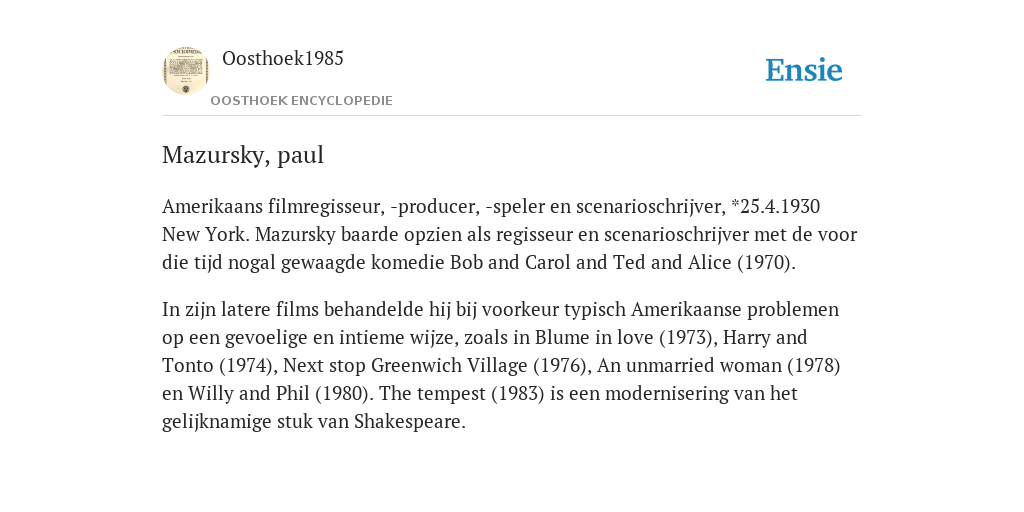 Oosthoek1985

OOSTHOEK ENCYCLOPEDIE

Ensie

Mazursky, paul

Amerikaans filmregisseur, -producer, -speler en scenarioschrijver, *25.4.1930 New York. Mazursky baarde opzien als regisseur en scenarioschrijver met de voor die tijd nogal gewaagde komedie Bob and Carol and Ted and Alice (1970).

In zijn latere films behandelde hij bij voorkeur typisch Amerikaanse problemen op een gevoelige en intieme wijze, zoals in Blume in love (1973), Harry and Tonto (1974), Next stop Greenwich Village (1976), An unmarried woman (1978) en Willy and Phil (1980). The tempest (1983) is een modernisering van het gelijknamige stuk van Shakespeare.